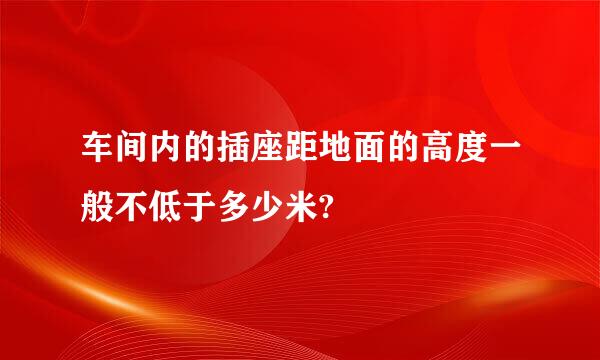 车间内的插座距地面的高度一般不低于多少米?